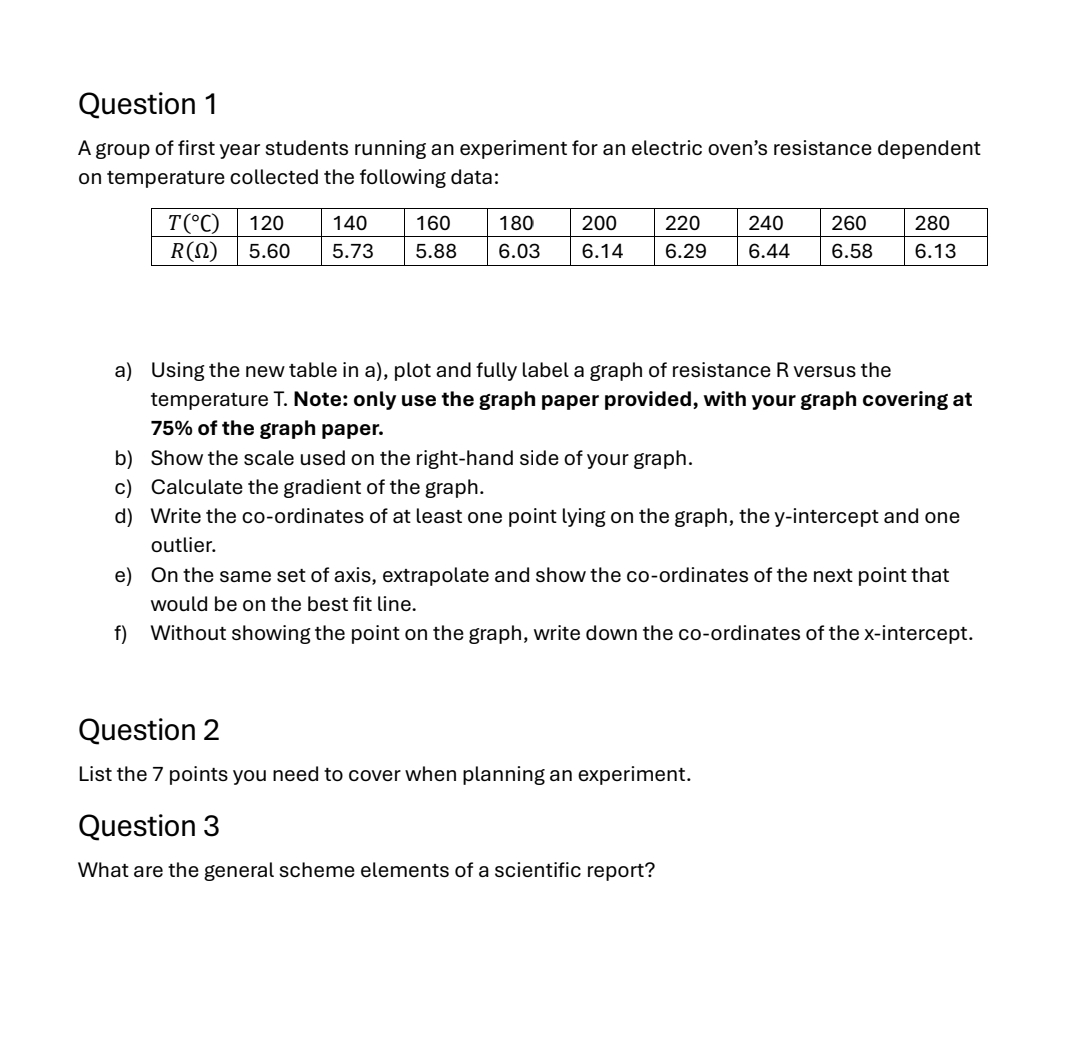 Question 1

A group of first year students running an experiment for an electric oven's resistance dependent on temperature collected the following data:

| $T(°C)$ | 120 | 140 | 160 | 180 | 200 | 220 | 240 | 260 | 280 |
|---|---|---|---|---|---|---|---|---|---|
| $R(\Omega)$ | 5.60 | 5.73 | 5.88 | 6.03 | 6.14 | 6.29 | 6.44 | 6.58 | 6.13 |

a) Using the new table in a), plot and fully label a graph of resistance R versus the temperature T. **Note: only use the graph paper provided, with your graph covering at 75% of the graph paper.**

b) Show the scale used on the right-hand side of your graph.

c) Calculate the gradient of the graph.

d) Write the co-ordinates of at least one point lying on the graph, the y-intercept and one outlier.

e) On the same set of axis, extrapolate and show the co-ordinates of the next point that would be on the best fit line.

f) Without showing the point on the graph, write down the co-ordinates of the x-intercept.

Question 2

List the 7 points you need to cover when planning an experiment.

Question 3

What are the general scheme elements of a scientific report?